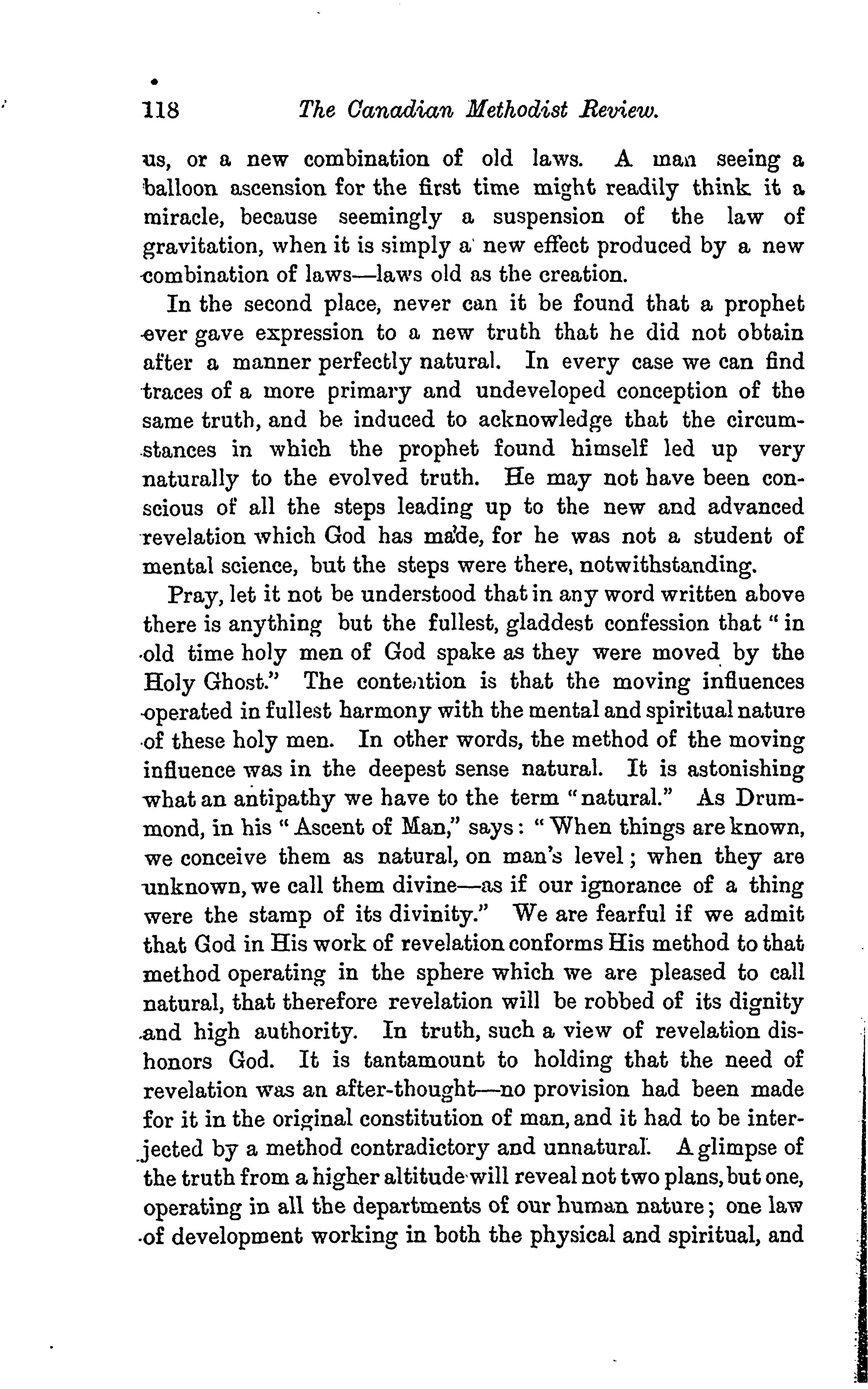 118 The Canadian Methodist Review.

us, or a new combination of old laws. A man seeing a balloon ascension for the first time might readily think it a miracle, because seemingly a suspension of the law of gravitation, when it is simply a new effect produced by a new combination of laws—laws old as the creation.

In the second place, never can it be found that a prophet ever gave expression to a new truth that he did not obtain after a manner perfectly natural. In every case we can find traces of a more primary and undeveloped conception of the same truth, and be induced to acknowledge that the circumstances in which the prophet found himself led up very naturally to the evolved truth. He may not have been conscious of all the steps leading up to the new and advanced revelation which God has made, for he was not a student of mental science, but the steps were there, notwithstanding.

Pray, let it not be understood that in any word written above there is anything but the fullest, gladdest confession that "in old time holy men of God spake as they were moved by the Holy Ghost." The contention is that the moving influences operated in fullest harmony with the mental and spiritual nature of these holy men. In other words, the method of the moving influence was in the deepest sense natural. It is astonishing what an antipathy we have to the term "natural." As Drummond, in his "Ascent of Man," says: "When things are known, we conceive them as natural, on man's level; when they are unknown, we call them divine—as if our ignorance of a thing were the stamp of its divinity." We are fearful if we admit that God in His work of revelation conforms His method to that method operating in the sphere which we are pleased to call natural, that therefore revelation will be robbed of its dignity and high authority. In truth, such a view of revelation dishonors God. It is tantamount to holding that the need of revelation was an after-thought—no provision had been made for it in the original constitution of man, and it had to be interjected by a method contradictory and unnatural. A glimpse of the truth from a higher altitude will reveal not two plans, but one, operating in all the departments of our human nature; one law of development working in both the physical and spiritual, and